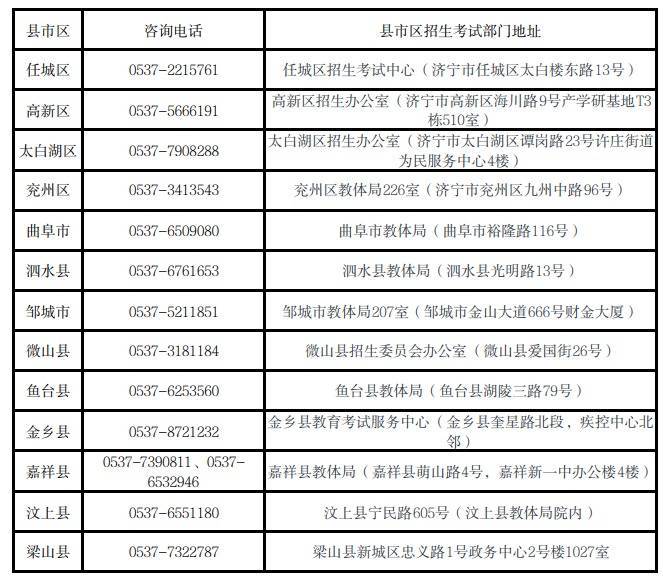 | 县市区 | 咨询电话 | 县市区招生考试部门地址 |
|---|---|---|
| 任城区 | 0537-2215761 | 任城区招生考试中心（济宁市任城区太白楼东路13号） |
| 高新区 | 0537-5666191 | 高新区招生办公室（济宁市高新区海川路9号产学研基地T3栋510室） |
| 太白湖区 | 0537-7908288 | 太白湖区招生办公室（济宁市太白湖区谭岗路23号许庄街道为民服务中心4楼） |
| 兖州区 | 0537-3413543 | 兖州区教体局226室（济宁市兖州区九州中路96号） |
| 曲阜市 | 0537-6509080 | 曲阜市教体局（曲阜市裕隆路116号） |
| 泗水县 | 0537-6761653 | 泗水县教体局（泗水县光明路13号） |
| 邹城市 | 0537-5211851 | 邹城市教体局207室（邹城市金山大道666号财金大厦） |
| 微山县 | 0537-3181184 | 微山县招生委员会办公室（微山县爱国街26号） |
| 鱼台县 | 0537-6253560 | 鱼台县教体局（鱼台县湖陵三路79号） |
| 金乡县 | 0537-8721232 | 金乡县教育考试服务中心（金乡县奎星路北段，疾控中心北邻） |
| 嘉祥县 | 0537-7390811、0537-6532946 | 嘉祥县教体局（嘉祥县萌山路4号，嘉祥新一中办公楼4楼） |
| 汶上县 | 0537-6551180 | 汶上县宁民路605号（汶上县教体局院内） |
| 梁山县 | 0537-7322787 | 梁山县新城区忠义路1号政务中心2号楼1027室 |